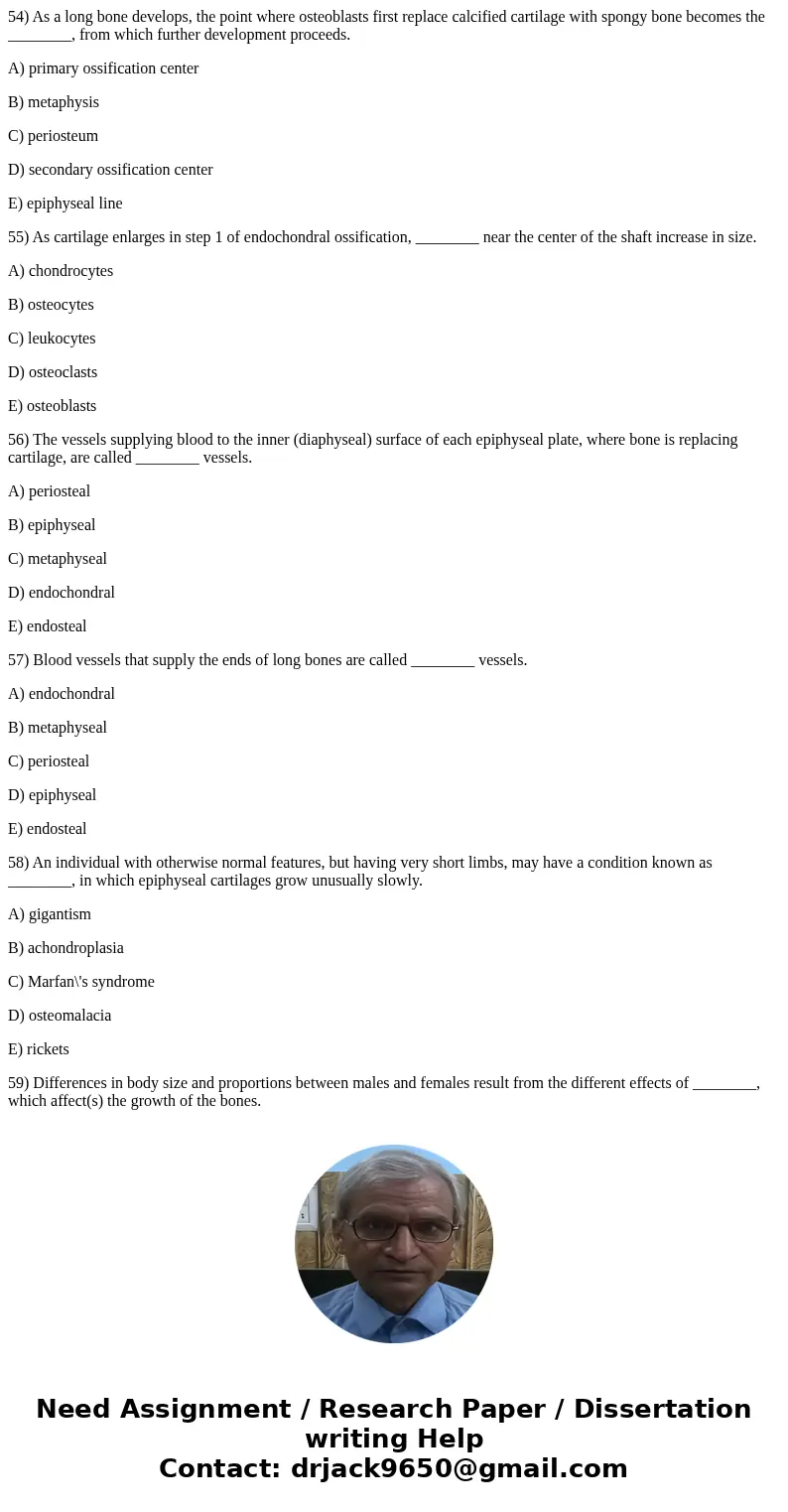 54) As a long bone develops, the point where osteoblasts first replace calcified cartilage with spongy bone becomes the ________, from which further development proceeds.

A) primary ossification center

B) metaphysis

C) periosteum

D) secondary ossification center

E) epiphyseal line

55) As cartilage enlarges in step 1 of endochondral ossification, ________ near the center of the shaft increase in size.

A) chondrocytes

B) osteocytes

C) leukocytes

D) osteoclasts

E) osteoblasts

56) The vessels supplying blood to the inner (diaphyseal) surface of each epiphyseal plate, where bone is replacing cartilage, are called ________ vessels.

A) periosteal

B) epiphyseal

C) metaphyseal

D) endochondral

E) endosteal

57) Blood vessels that supply the ends of long bones are called ________ vessels.

A) endochondral

B) metaphyseal

C) periosteal

D) epiphyseal

E) endosteal

58) An individual with otherwise normal features, but having very short limbs, may have a condition known as ________, in which epiphyseal cartilages grow unusually slowly.

A) gigantism

B) achondroplasia

C) Marfan\'s syndrome

D) osteomalacia

E) rickets

59) Differences in body size and proportions between males and females result from the different effects of ________, which affect(s) the growth of the bones.

Need Assignment / Research Paper / Dissertation writing Help
Contact: drjack9650@gmail.com